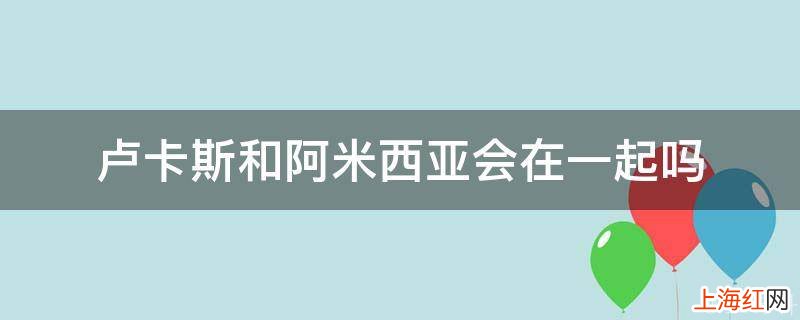 卢卡斯和阿米西亚会在一起吗

上海红网